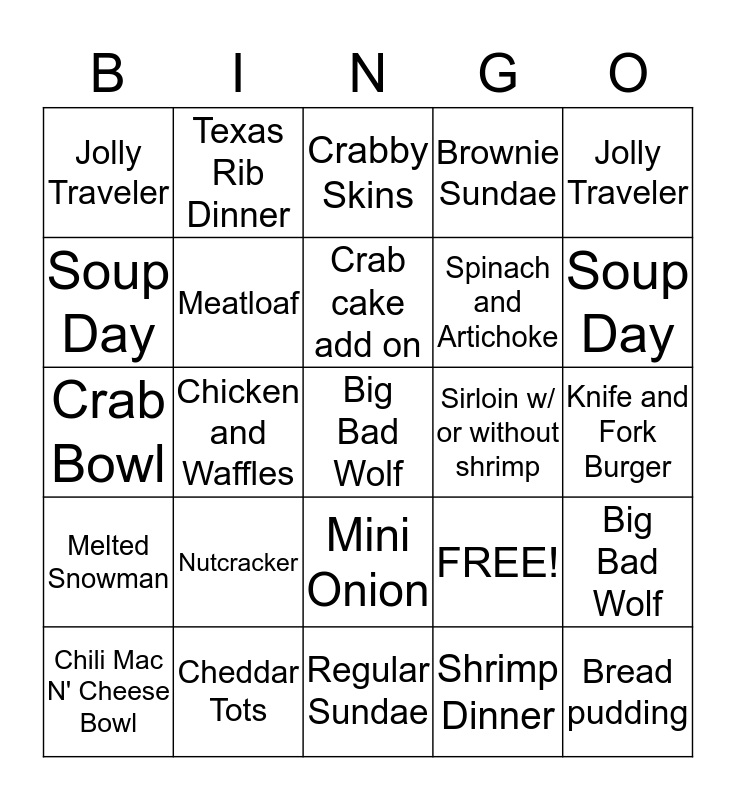 | B | I | N | G | O |
|---|---|---|---|---|
| Jolly Traveler | Texas Rib Dinner | Crabby Skins | Brownie Sundae | Jolly Traveler |
| Soup Day | Meatloaf | Crab cake add on | Spinach and Artichoke | Soup Day |
| Crab Bowl | Chicken and Waffles | Big Bad Wolf | Sirloin w/ or without shrimp | Knife and Fork Burger |
| Melted Snowman | Nutcracker | Mini Onion | FREE! | Big Bad Wolf |
| Chili Mac N' Cheese Bowl | Cheddar Tots | Regular Sundae | Shrimp Dinner | Bread pudding |